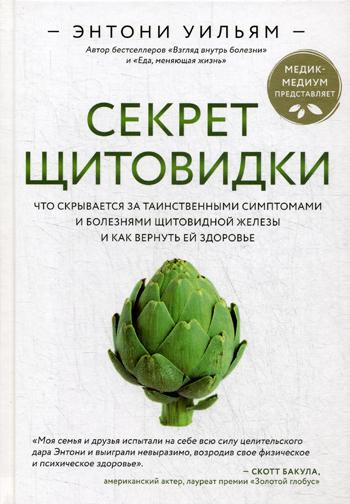 — ЭНТОНИ УИЛЬЯМ —

Автор бестселлеров «Взгляд внутрь болезни» и «Еда, меняющая жизнь»

МЕДИК-МЕДИУМ ПРЕДСТАВЛЯЕТ

СЕКРЕТ ЩИТОВИДКИ

ЧТО СКРЫВАЕТСЯ ЗА ТАИНСТВЕННЫМИ СИМПТОМАМИ И БОЛЕЗНЯМИ ЩИТОВИДНОЙ ЖЕЛЕЗЫ И КАК ВЕРНУТЬ ЕЙ ЗДОРОВЬЕ

«Моя семья и друзья испытали на себе всю силу целительского дара Энтони и выиграли невыразимо, возродив свое физическое и психическое здоровье».

— СКОТТ БАКУЛА,
американский актер, лауреат премии «Золотой глобус»